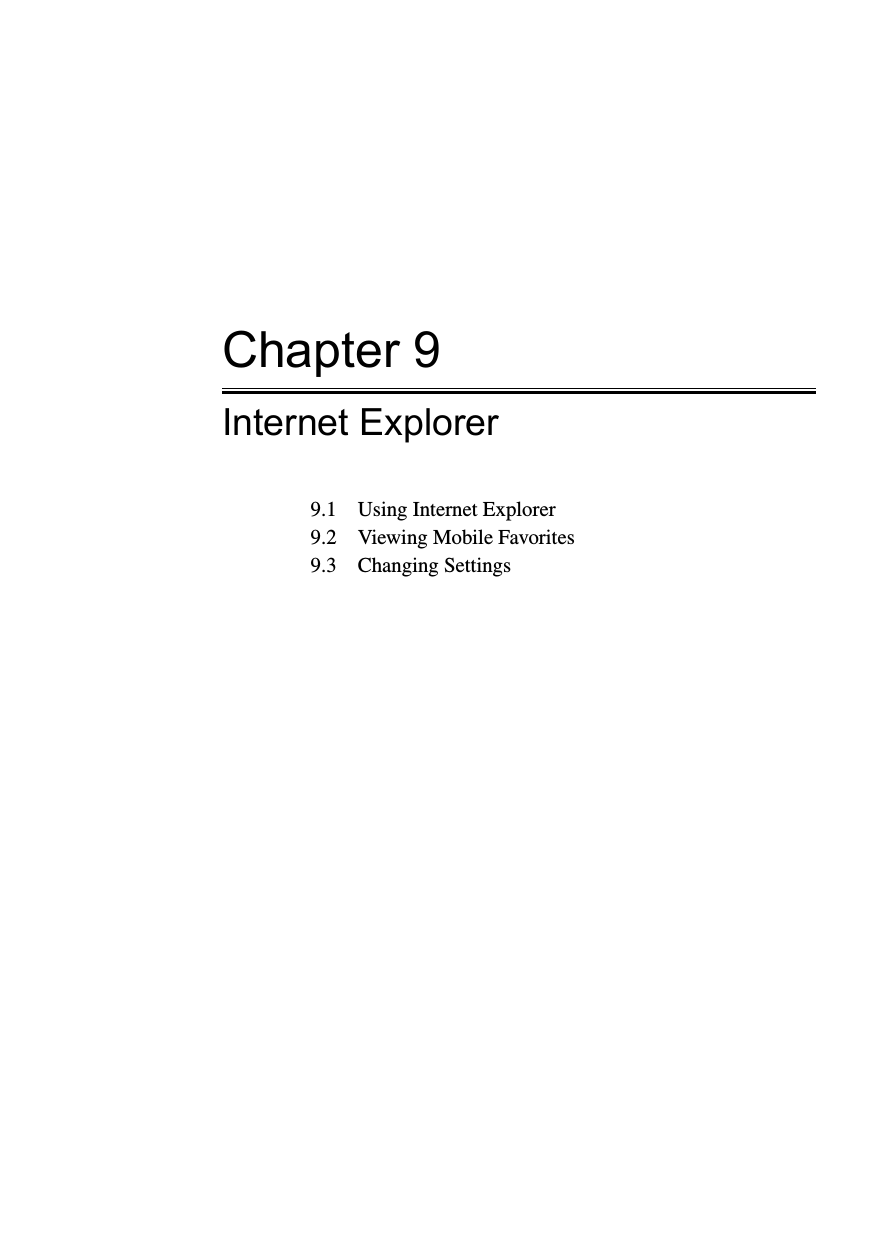 Chapter 9

Internet Explorer

9.1 Using Internet Explorer
9.2 Viewing Mobile Favorites
9.3 Changing Settings